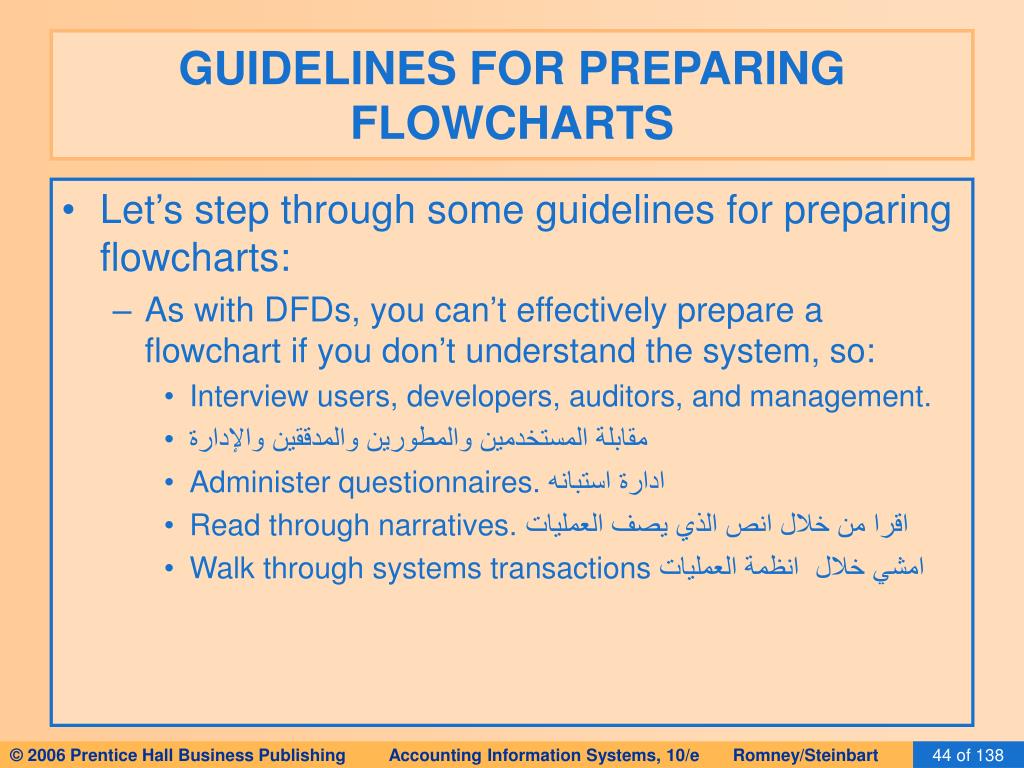 GUIDELINES FOR PREPARING FLOWCHARTS

• Let’s step through some guidelines for preparing flowcharts:
– As with DFDs, you can’t effectively prepare a flowchart if you don’t understand the system, so:
• Interview users, developers, auditors, and management.
• مقابلة المستخدمين والمطورين والمدققين والإدارة
• Administer questionnaires. ادارة استبانه
• Read through narratives. اقرا من خلال انص الذي يصف العمليات
• Walk through systems transactions امشي خلال انظمة العمليات

© 2006 Prentice Hall Business Publishing Accounting Information Systems, 10/e Romney/Steinbart 44 of 138